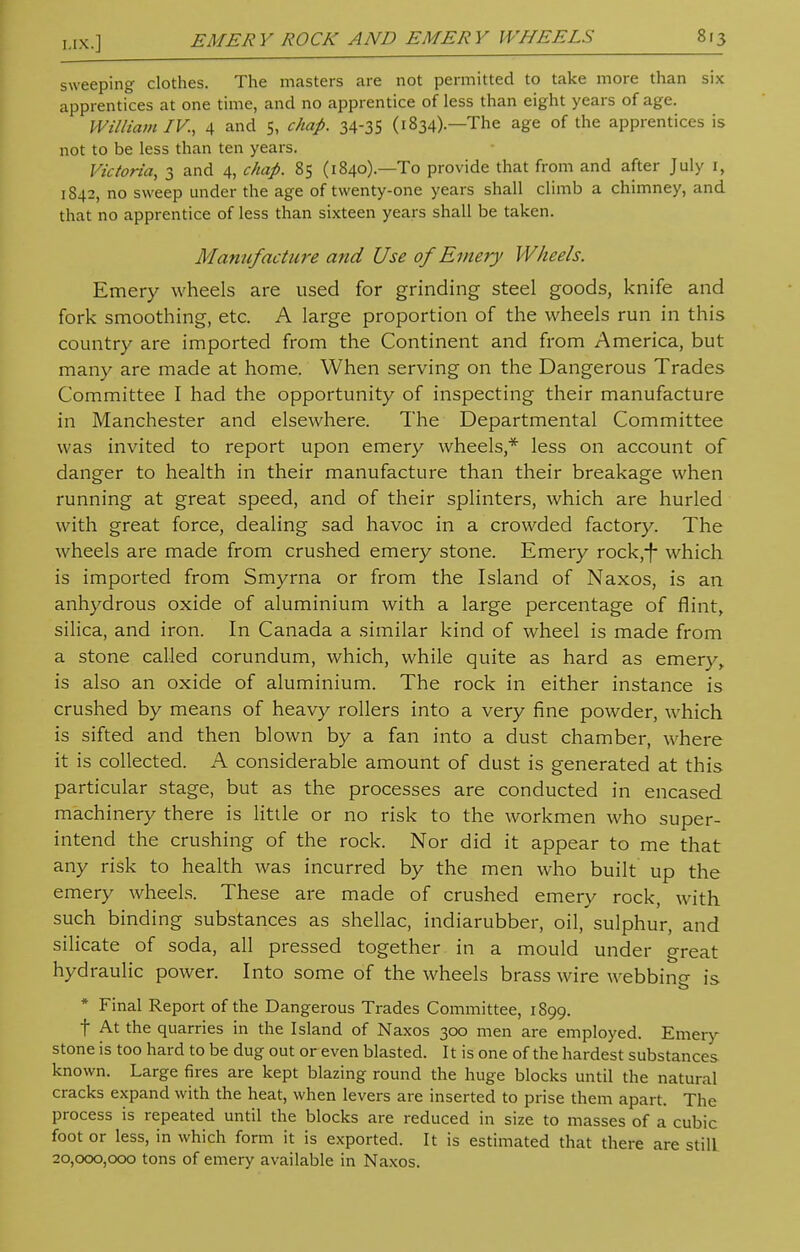 LIX.] EMERY ROCK AND EMERY WHEELS 813

sweeping clothes. The masters are not permitted to take more than six apprentices at one time, and no apprentice of less than eight years of age.

William IV., 4 and 5, chap. 34-35 (1834).—The age of the apprentices is not to be less than ten years.

Victoria, 3 and 4, chap. 85 (1840).—To provide that from and after July 1, 1842, no sweep under the age of twenty-one years shall climb a chimney, and that no apprentice of less than sixteen years shall be taken.

Manufacture and Use of Emery Wheels.

Emery wheels are used for grinding steel goods, knife and fork smoothing, etc. A large proportion of the wheels run in this country are imported from the Continent and from America, but many are made at home. When serving on the Dangerous Trades Committee I had the opportunity of inspecting their manufacture in Manchester and elsewhere. The Departmental Committee was invited to report upon emery wheels,* less on account of danger to health in their manufacture than their breakage when running at great speed, and of their splinters, which are hurled with great force, dealing sad havoc in a crowded factory. The wheels are made from crushed emery stone. Emery rock,† which is imported from Smyrna or from the Island of Naxos, is an anhydrous oxide of aluminium with a large percentage of flint, silica, and iron. In Canada a similar kind of wheel is made from a stone called corundum, which, while quite as hard as emery, is also an oxide of aluminium. The rock in either instance is crushed by means of heavy rollers into a very fine powder, which is sifted and then blown by a fan into a dust chamber, where it is collected. A considerable amount of dust is generated at this particular stage, but as the processes are conducted in encased machinery there is little or no risk to the workmen who superintend the crushing of the rock. Nor did it appear to me that any risk to health was incurred by the men who built up the emery wheels. These are made of crushed emery rock, with such binding substances as shellac, indiarubber, oil, sulphur, and silicate of soda, all pressed together in a mould under great hydraulic power. Into some of the wheels brass wire webbing is

* Final Report of the Dangerous Trades Committee, 1899.

† At the quarries in the Island of Naxos 300 men are employed. Emery stone is too hard to be dug out or even blasted. It is one of the hardest substances known. Large fires are kept blazing round the huge blocks until the natural cracks expand with the heat, when levers are inserted to prise them apart. The process is repeated until the blocks are reduced in size to masses of a cubic foot or less, in which form it is exported. It is estimated that there are still 20,000,000 tons of emery available in Naxos.